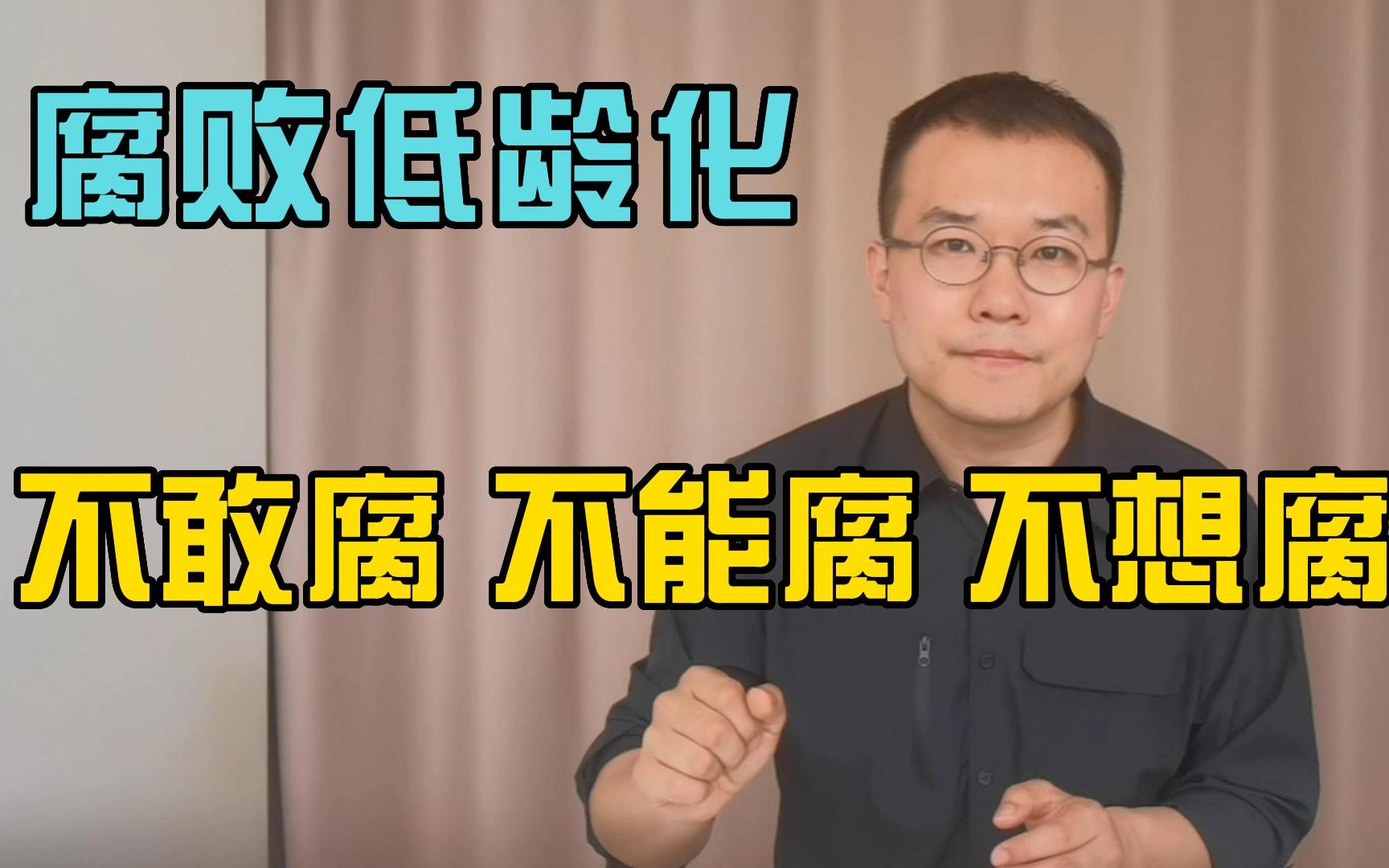 腐败低龄化

不敢腐 不能腐 不想腐